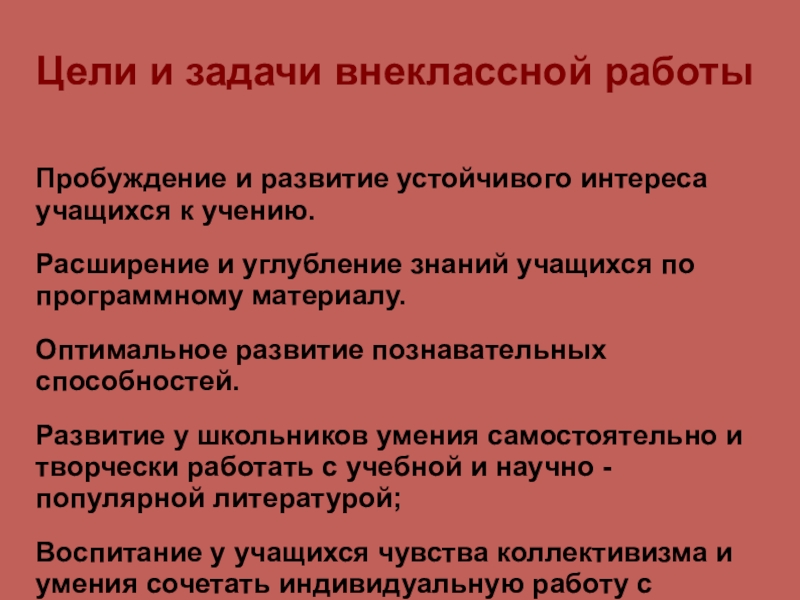 Цели и задачи внеклассной работы

Пробуждение и развитие устойчивого интереса учащихся к учению.

Расширение и углубление знаний учащихся по программному материалу.

Оптимальное развитие познавательных способностей.

Развитие у школьников умения самостоятельно и творчески работать с учебной и научно - популярной литературой;

Воспитание у учащихся чувства коллективизма и умения сочетать индивидуальную работу с